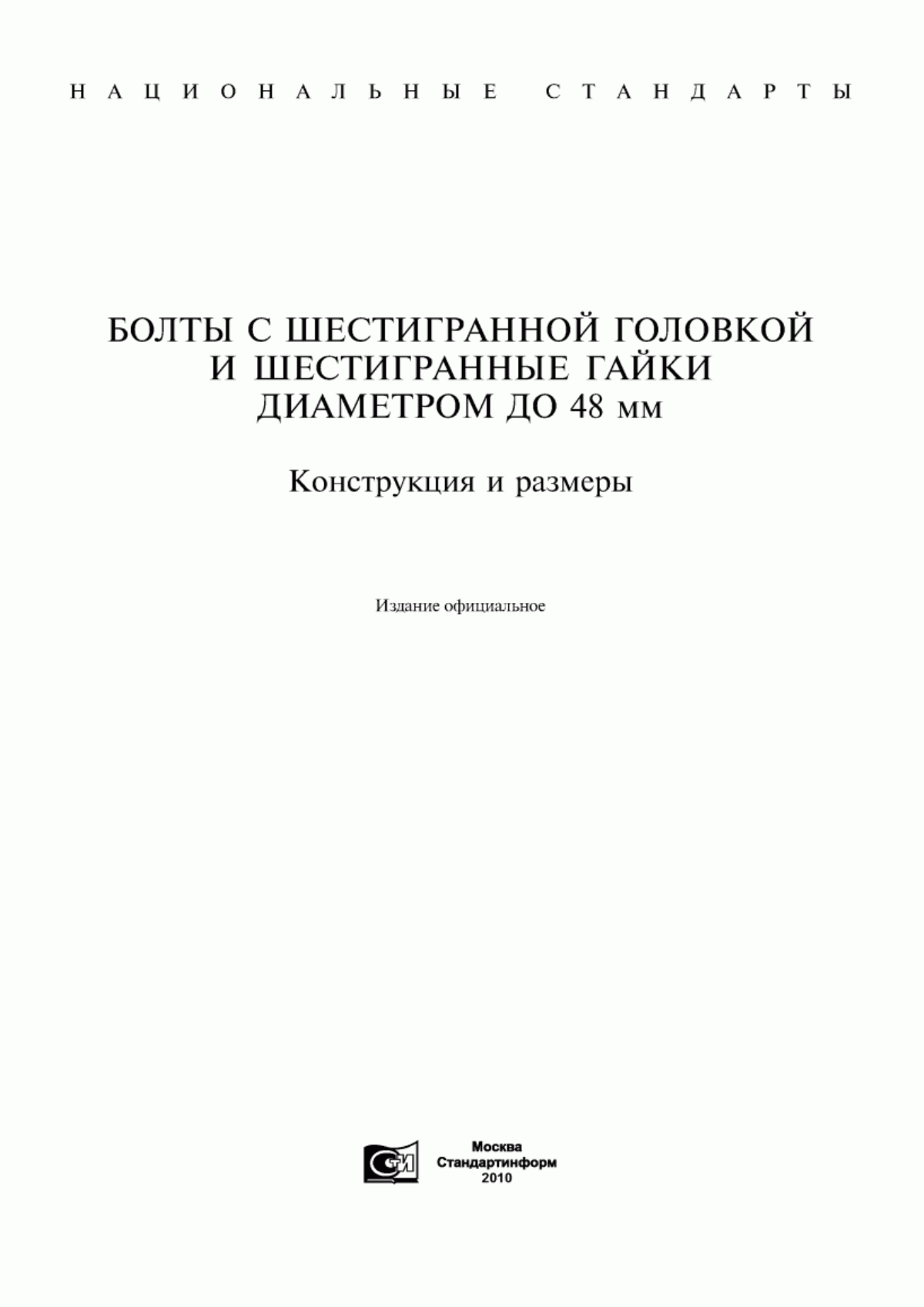 НАЦИОНАЛЬНЫЕ СТАНДАРТЫ

БОЛТЫ С ШЕСТИГРАННОЙ ГОЛОВКОЙ И ШЕСТИГРАННЫЕ ГАЙКИ ДИАМЕТРОМ ДО 48 мм

Конструкция и размеры

Издание официальное

СТИ

Москва
Стандартинформ
2010